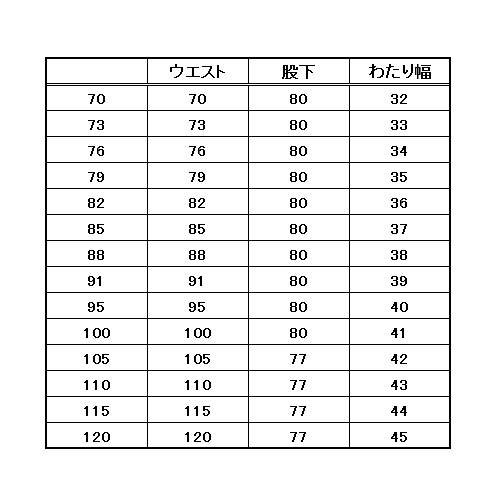 | | ウエスト | 股下 | わたり幅 |
|---|---|---|---|
| 70 | 70 | 80 | 32 |
| 73 | 73 | 80 | 33 |
| 76 | 76 | 80 | 34 |
| 79 | 79 | 80 | 35 |
| 82 | 82 | 80 | 36 |
| 85 | 85 | 80 | 37 |
| 88 | 88 | 80 | 38 |
| 91 | 91 | 80 | 39 |
| 95 | 95 | 80 | 40 |
| 100 | 100 | 80 | 41 |
| 105 | 105 | 77 | 42 |
| 110 | 110 | 77 | 43 |
| 115 | 115 | 77 | 44 |
| 120 | 120 | 77 | 45 |